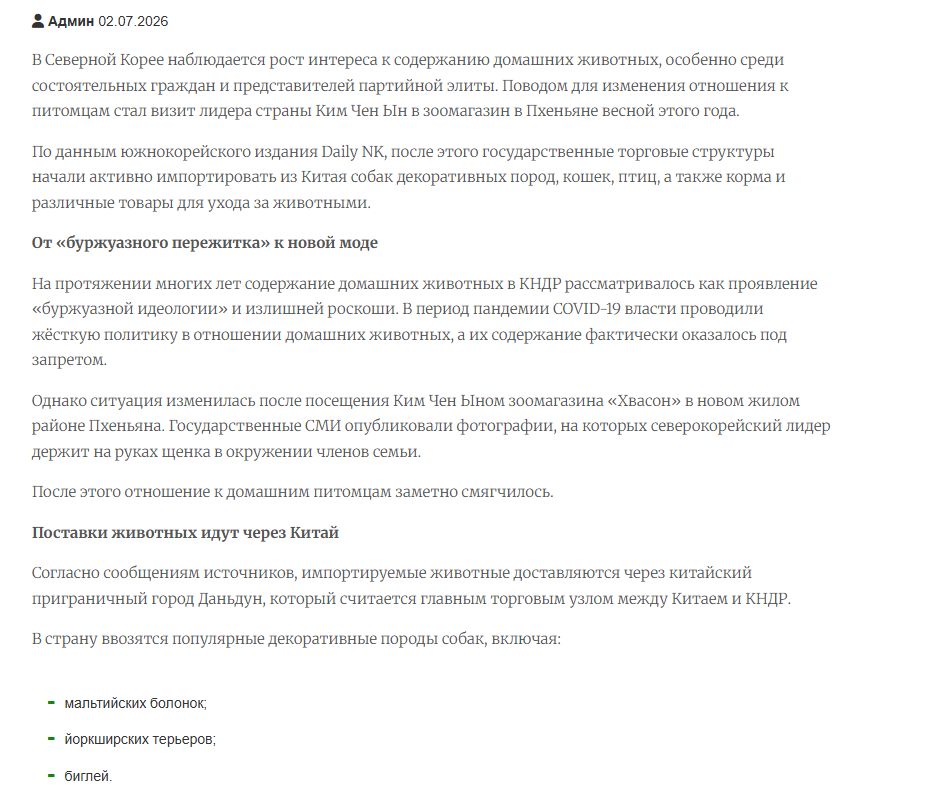 Админ 02.07.2026

В Северной Корее наблюдается рост интереса к содержанию домашних животных, особенно среди состоятельных граждан и представителей партийной элиты. Поводом для изменения отношения к питомцам стал визит лидера страны Ким Чен Ын в зоомагазин в Пхеньяне весной этого года.

По данным южнокорейского издания Daily NK, после этого государственные торговые структуры начали активно импортировать из Китая собак декоративных пород, кошек, птиц, а также корма и различные товары для ухода за животными.

От «буржуазного пережитка» к новой моде

На протяжении многих лет содержание домашних животных в КНДР рассматривалось как проявление «буржуазной идеологии» и излишней роскоши. В период пандемии COVID-19 власти проводили жёсткую политику в отношении домашних животных, а их содержание фактически оказалось под запретом.

Однако ситуация изменилась после посещения Ким Чен Ыном зоомагазина «Хвасон» в новом жилом районе Пхеньяна. Государственные СМИ опубликовали фотографии, на которых северокорейский лидер держит на руках щенка в окружении членов семьи.

После этого отношение к домашним питомцам заметно смягчилось.

Поставки животных идут через Китай

Согласно сообщениям источников, импортируемые животные доставляются через китайский приграничный город Даньдун, который считается главным торговым узлом между Китаем и КНДР.

В страну ввозятся популярные декоративные породы собак, включая:

- мальтийских болонок;
- йоркширских терьеров;
- биглей.